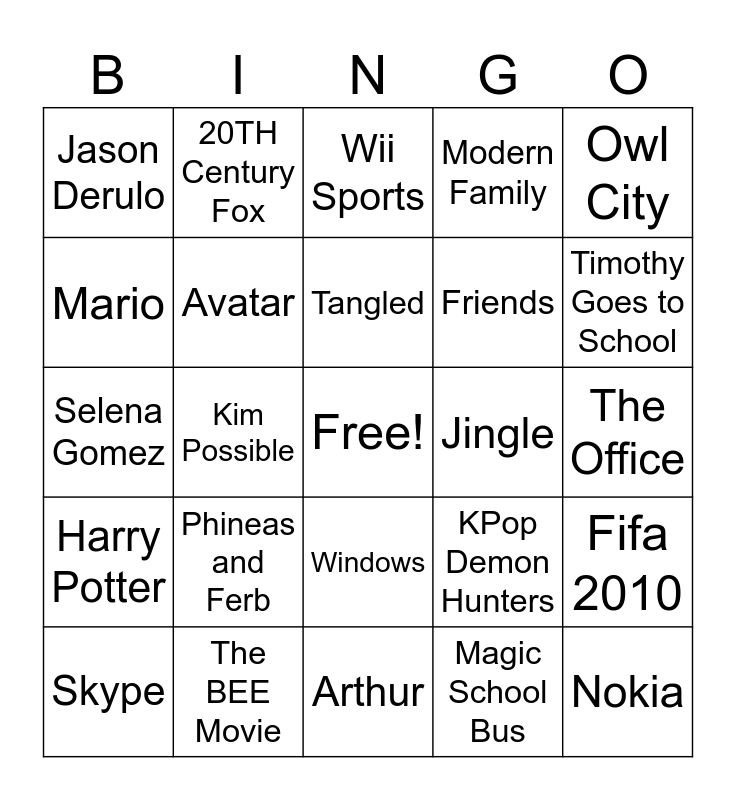 | B | I | N | G | O |
|---|---|---|---|---|
| Jason Derulo | 20TH Century Fox | Wii Sports | Modern Family | Owl City |
| Mario | Avatar | Tangled | Friends | Timothy Goes to School |
| Selena Gomez | Kim Possible | Free! | Jingle | The Office |
| Harry Potter | Phineas and Ferb | Windows | KPop Demon Hunters | Fifa 2010 |
| Skype | The BEE Movie | Arthur | Magic School Bus | Nokia |